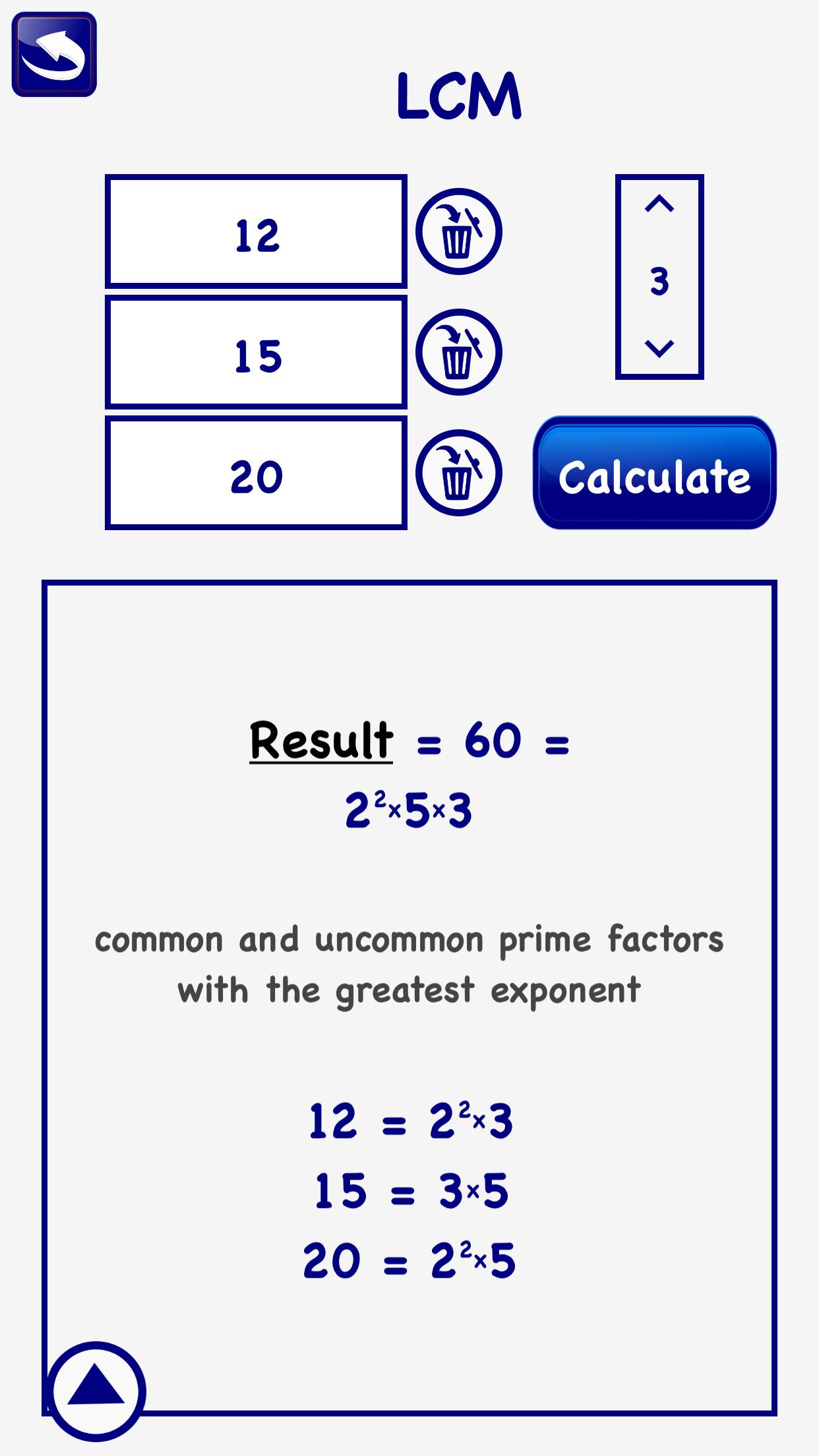 LCM

12

15

20

3

Calculate

Result = 60 = $2^2 \times 5 \times 3$

common and uncommon prime factors with the greatest exponent

$12 = 2^2 \times 3$
$15 = 3 \times 5$
$20 = 2^2 \times 5$